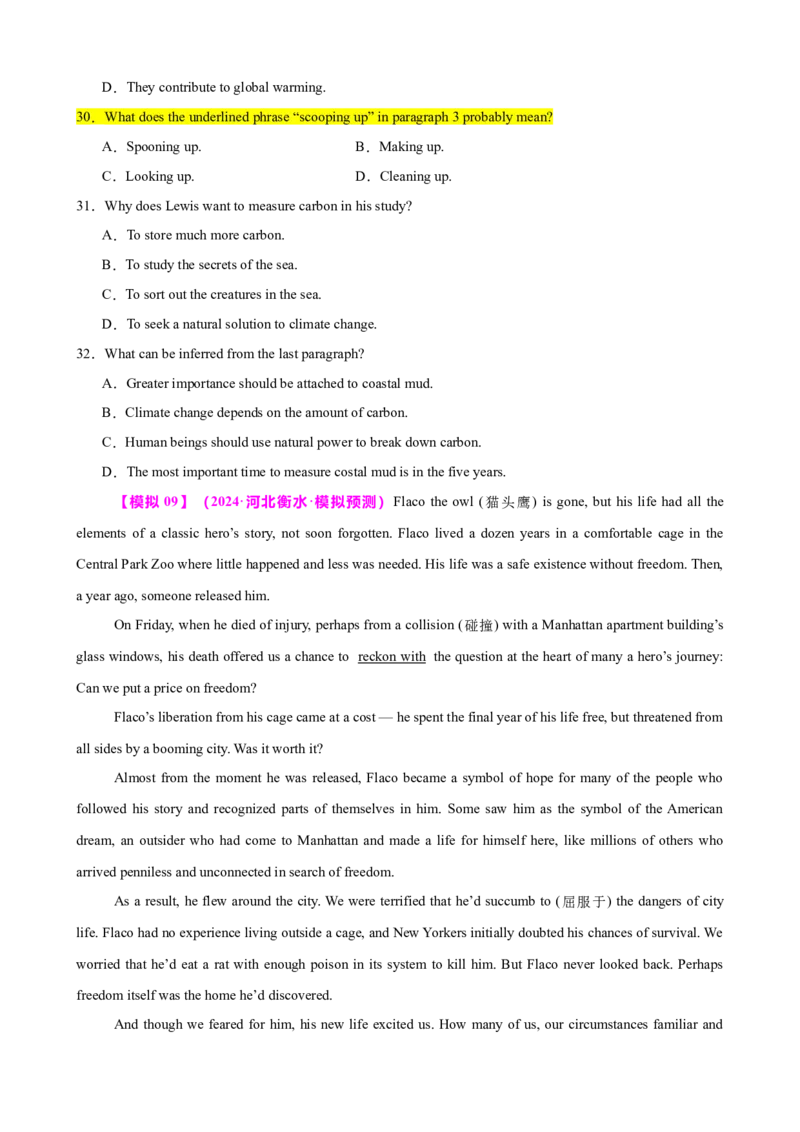 D．They contribute to global warming.

30．What does the underlined phrase “scooping up” in paragraph 3 probably mean?

A．Spooning up.
B．Making up.
C．Looking up.
D．Cleaning up.

31．Why does Lewis want to measure carbon in his study?

A．To store much more carbon.
B．To study the secrets of the sea.
C．To sort out the creatures in the sea.
D．To seek a natural solution to climate change.

32．What can be inferred from the last paragraph?

A．Greater importance should be attached to coastal mud.
B．Climate change depends on the amount of carbon.
C．Human beings should use natural power to break down carbon.
D．The most important time to measure costal mud is in the five years.

【模拟 09】（2024·河北衡水·模拟预测）Flaco the owl (猫头鹰) is gone, but his life had all the elements of a classic hero’s story, not soon forgotten. Flaco lived a dozen years in a comfortable cage in the Central Park Zoo where little happened and less was needed. His life was a safe existence without freedom. Then, a year ago, someone released him.

On Friday, when he died of injury, perhaps from a collision (碰撞) with a Manhattan apartment building’s glass windows, his death offered us a chance to reckon with the question at the heart of many a hero’s journey: Can we put a price on freedom?

Flaco’s liberation from his cage came at a cost — he spent the final year of his life free, but threatened from all sides by a booming city. Was it worth it?

Almost from the moment he was released, Flaco became a symbol of hope for many of the people who followed his story and recognized parts of themselves in him. Some saw him as the symbol of the American dream, an outsider who had come to Manhattan and made a life for himself here, like millions of others who arrived penniless and unconnected in search of freedom.

As a result, he flew around the city. We were terrified that he’d succumb to (屈服于) the dangers of city life. Flaco had no experience living outside a cage, and New Yorkers initially doubted his chances of survival. We worried that he’d eat a rat with enough poison in its system to kill him. But Flaco never looked back. Perhaps freedom itself was the home he’d discovered.

And though we feared for him, his new life excited us. How many of us, our circumstances familiar and